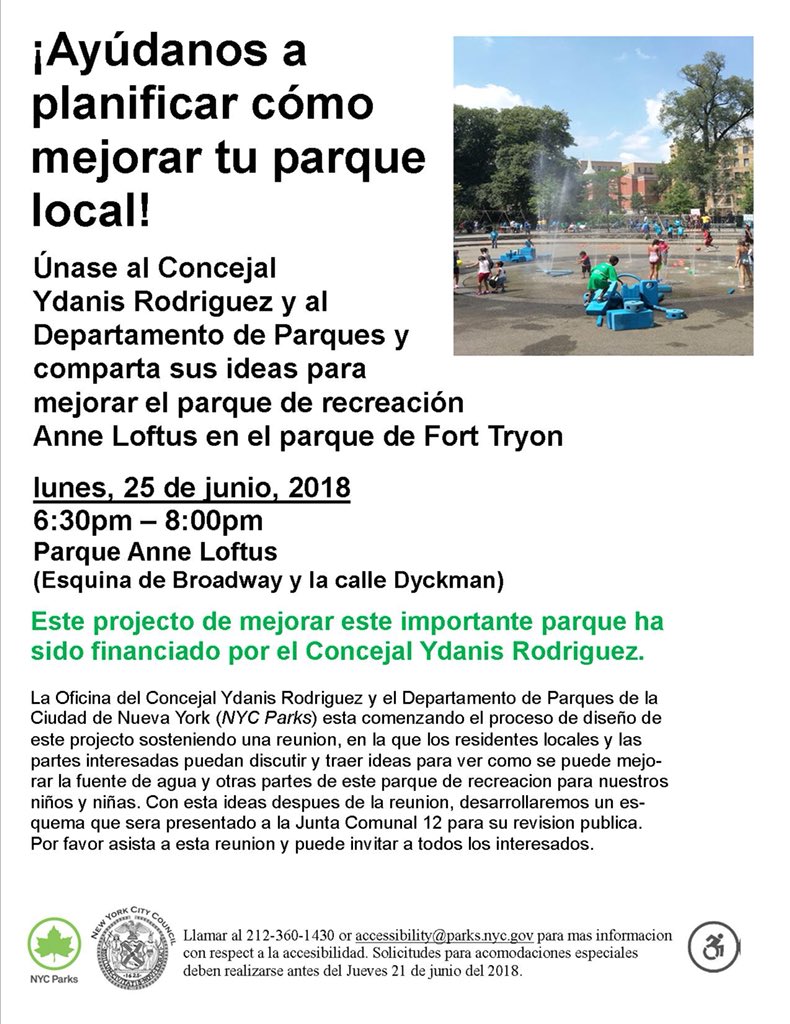 ¡Ayúdanos a planificar cómo mejorar tu parque local!

Únase al Concejal Ydanis Rodriguez y al Departamento de Parques y comparta sus ideas para mejorar el parque de recreación Anne Loftus en el parque de Fort Tryon

lunes, 25 de junio, 2018
6:30pm – 8:00pm
Parque Anne Loftus
(Esquina de Broadway y la calle Dyckman)

Este projecto de mejorar este importante parque ha sido financiado por el Concejal Ydanis Rodriguez.

La Oficina del Concejal Ydanis Rodriguez y el Departamento de Parques de la Ciudad de Nueva York (NYC Parks) esta comenzando el proceso de diseño de este projecto sosteniendo una reunion, en la que los residentes locales y las partes interesadas puedan discutir y traer ideas para ver como se puede mejorar la fuente de agua y otras partes de este parque de recreacion para nuestros niños y niñas. Con esta ideas despues de la reunion, desarrollaremos un esquema que sera presentado a la Junta Comunal 12 para su revision publica. Por favor asista a esta reunion y puede invitar a todos los interesados.

NYC Parks

NEW YORK CITY COUNCIL

1625

Llamar al 212-360-1430 or accessibility@parks.nyc.gov para mas informacion con respect a la accesibilidad. Solicitudes para acomodaciones especiales deben realizarse antes del Jueves 21 de junio del 2018.